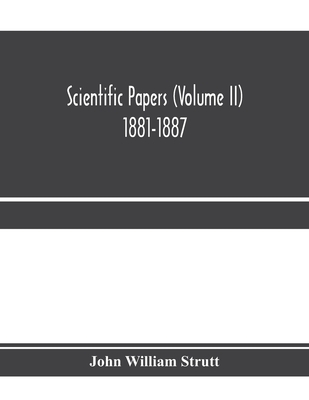 Scientific Papers (Volume II)
1881-1887

John William Strutt